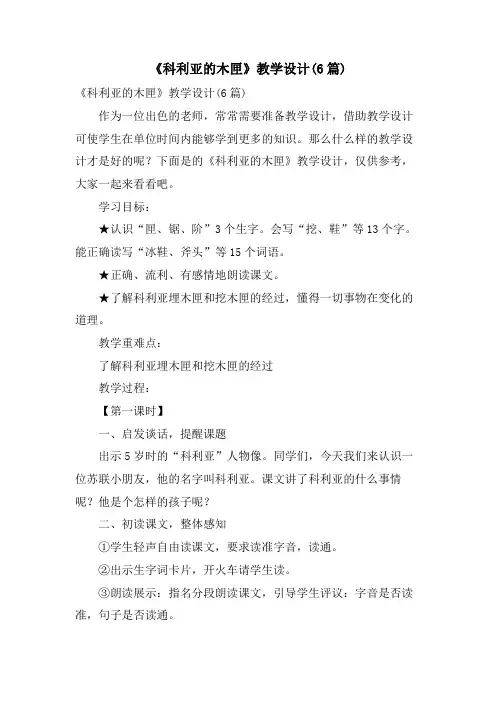 《科利亚的木匣》教学设计(6篇)

《科利亚的木匣》教学设计(6篇)

作为一位出色的老师，常常需要准备教学设计，借助教学设计可使学生在单位时间内能够学到更多的知识。那么什么样的教学设计才是好的呢？下面是的《科利亚的木匣》教学设计，仅供参考，大家一起来看看吧。

学习目标：

★认识“匣、锯、阶”3个生字。会写“挖、鞋”等13个字。能正确读写“冰鞋、斧头”等15个词语。

★正确、流利、有感情地朗读课文。

★了解科利亚埋木匣和挖木匣的经过，懂得一切事物在变化的道理。

教学重难点：

了解科利亚埋木匣和挖木匣的经过

教学过程：

【第一课时】

一、启发谈话，提醒课题

出示5岁时的“科利亚”人物像。同学们，今天我们来认识一位苏联小朋友，他的名字叫科利亚。课文讲了科利亚的什么事情呢？他是个怎样的孩子呢？

二、初读课文，整体感知

①学生轻声自由读课文，要求读准字音，读通。

②出示生字词卡片，开火车请学生读。

③朗读展示：指名分段朗读课文，引导学生评议：字音是否读准，句子是否读通。